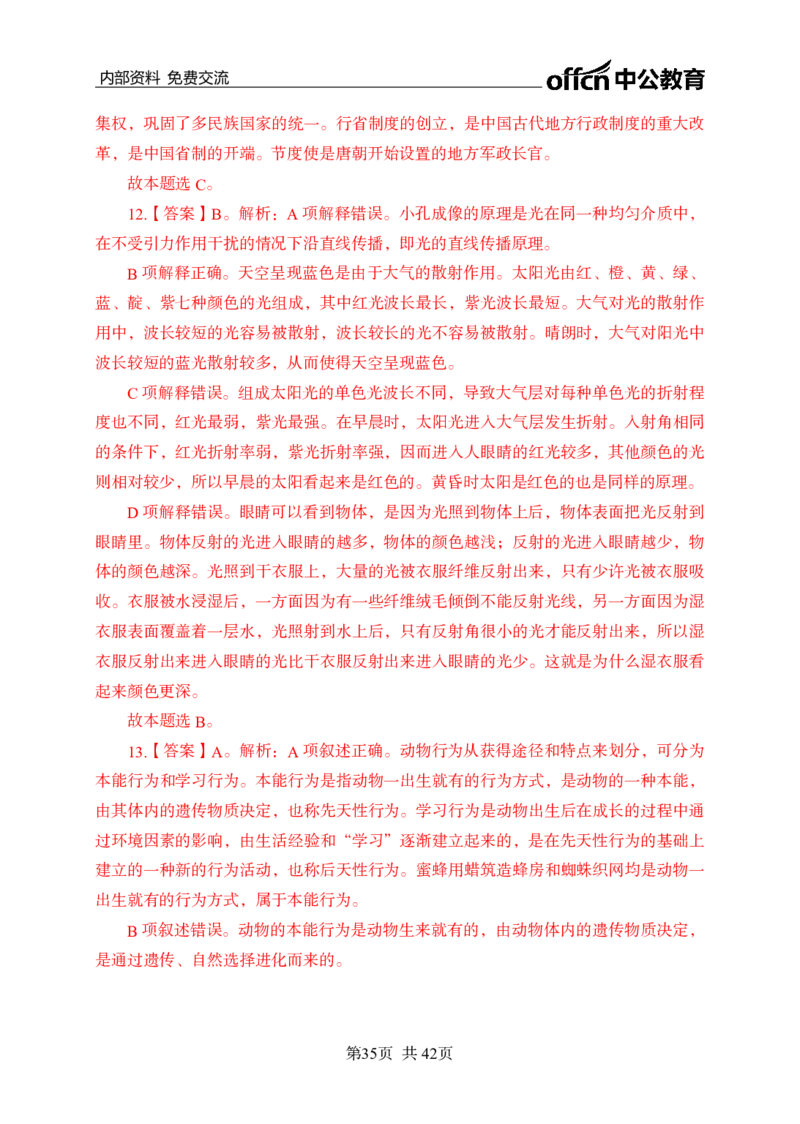 内部资料 免费交流

offcn中公教育

集权，巩固了多民族国家的统一。行省制度的创立，是中国古代地方行政制度的重大改革，是中国省制的开端。节度使是唐朝开始设置的地方军政长官。

故本题选C。

12.【答案】B。解析：A项解释错误。小孔成像的原理是光在同一种均匀介质中，在不受引力作用干扰的情况下沿直线传播，即光的直线传播原理。

B项解释正确。天空呈现蓝色是由于大气的散射作用。太阳光由红、橙、黄、绿、蓝、靛、紫七种颜色的光组成，其中红光波长最长，紫光波长最短。大气对光的散射作用中，波长较短的光容易被散射，波长较长的光不容易被散射。晴朗时，大气对阳光中波长较短的蓝光散射较多，从而使得天空呈现蓝色。

C项解释错误。组成太阳光的单色光波长不同，导致大气层对每种单色光的折射程度也不同，红光最弱，紫光最强。在早晨时，太阳光进入大气层发生折射。入射角相同的条件下，红光折射率弱，紫光折射率强，因而进入人眼睛的红光较多，其他颜色的光则相对较少，所以早晨的太阳看起来是红色的。黄昏时太阳是红色的也是同样的原理。

D项解释错误。眼睛可以看到物体，是因为光照到物体上后，物体表面把光反射到眼睛里。物体反射的光进入眼睛的越多，物体的颜色越浅；反射的光进入眼睛越少，物体的颜色越深。光照到干衣服上，大量的光被衣服纤维反射出来，只有少许光被衣服吸收。衣服被水浸湿后，一方面因为有一些纤维绒毛倾倒不能反射光线，另一方面因为湿衣服表面覆盖着一层水，光照射到水上后，只有反射角很小的光才能反射出来，所以湿衣服反射出来进入眼睛的光比干衣服反射出来进入眼睛的光少。这就是为什么湿衣服看起来颜色更深。

故本题选B。

13.【答案】A。解析：A项叙述正确。动物行为从获得途径和特点来划分，可分为本能行为和学习行为。本能行为是指动物一出生就有的行为方式，是动物的一种本能，由其体内的遗传物质决定，也称先天性行为。学习行为是动物出生后在成长的过程中通过环境因素的影响，由生活经验和“学习”逐渐建立起来的，是在先天性行为的基础上建立的一种新的行为活动，也称后天性行为。蜜蜂用蜡筑造蜂房和蜘蛛织网均是动物一出生就有的行为方式，属于本能行为。

B项叙述错误。动物的本能行为是动物生来就有的，由动物体内的遗传物质决定，是通过遗传、自然选择进化而来的。

第35页 共42页